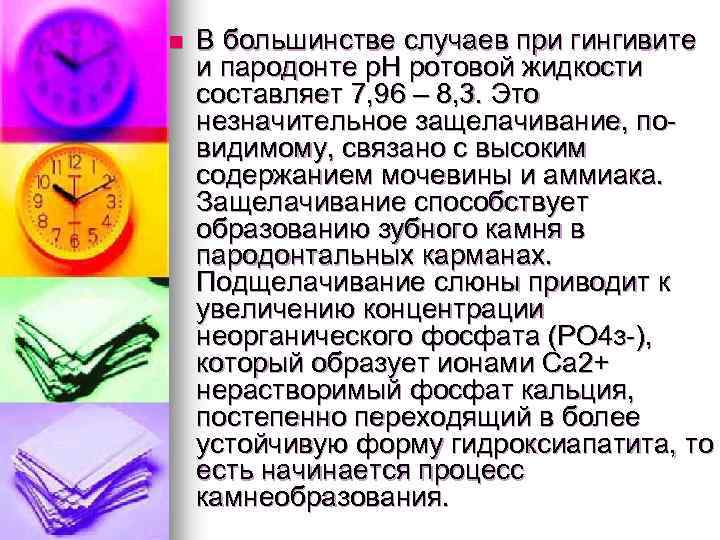 В большинстве случаев при гингивите и пародонте рН ротовой жидкости составляет 7,96 – 8,3. Это незначительное защелачивание, по-видимому, связано с высоким содержанием мочевины и аммиака. Защелачивание способствует образованию зубного камня в пародонтальных карманах. Подщелачивание слюны приводит к увеличению концентрации неорганического фосфата (РО4з-), который образует ионами Са2+ нерастворимый фосфат кальция, постепенно переходящий в более устойчивую форму гидроксиапатита, то есть начинается процесс камнеобразования.